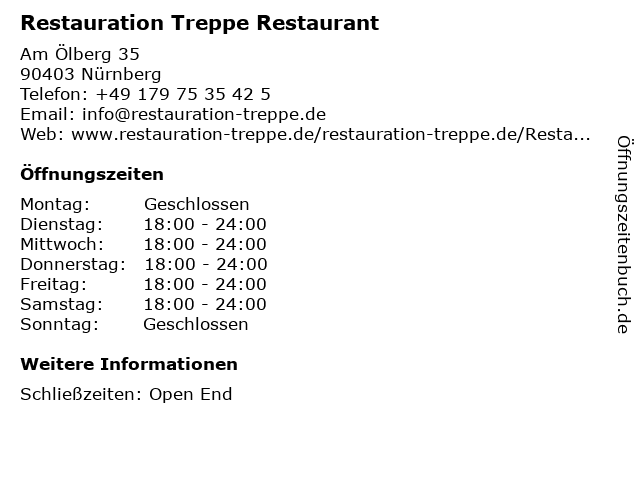 Restauration Treppe Restaurant

Am Ölberg 35
90403 Nürnberg
Telefon: +49 179 75 35 42 5
Email: info@restauration-treppe.de
Web: www.restauration-treppe.de/restauration-treppe.de/Resta...

Öffnungszeiten

Montag: Geschlossen
Dienstag: 18:00 - 24:00
Mittwoch: 18:00 - 24:00
Donnerstag: 18:00 - 24:00
Freitag: 18:00 - 24:00
Samstag: 18:00 - 24:00
Sonntag: Geschlossen

Weitere Informationen

Schließzeiten: Open End

Öffnungszeitenbuch.de